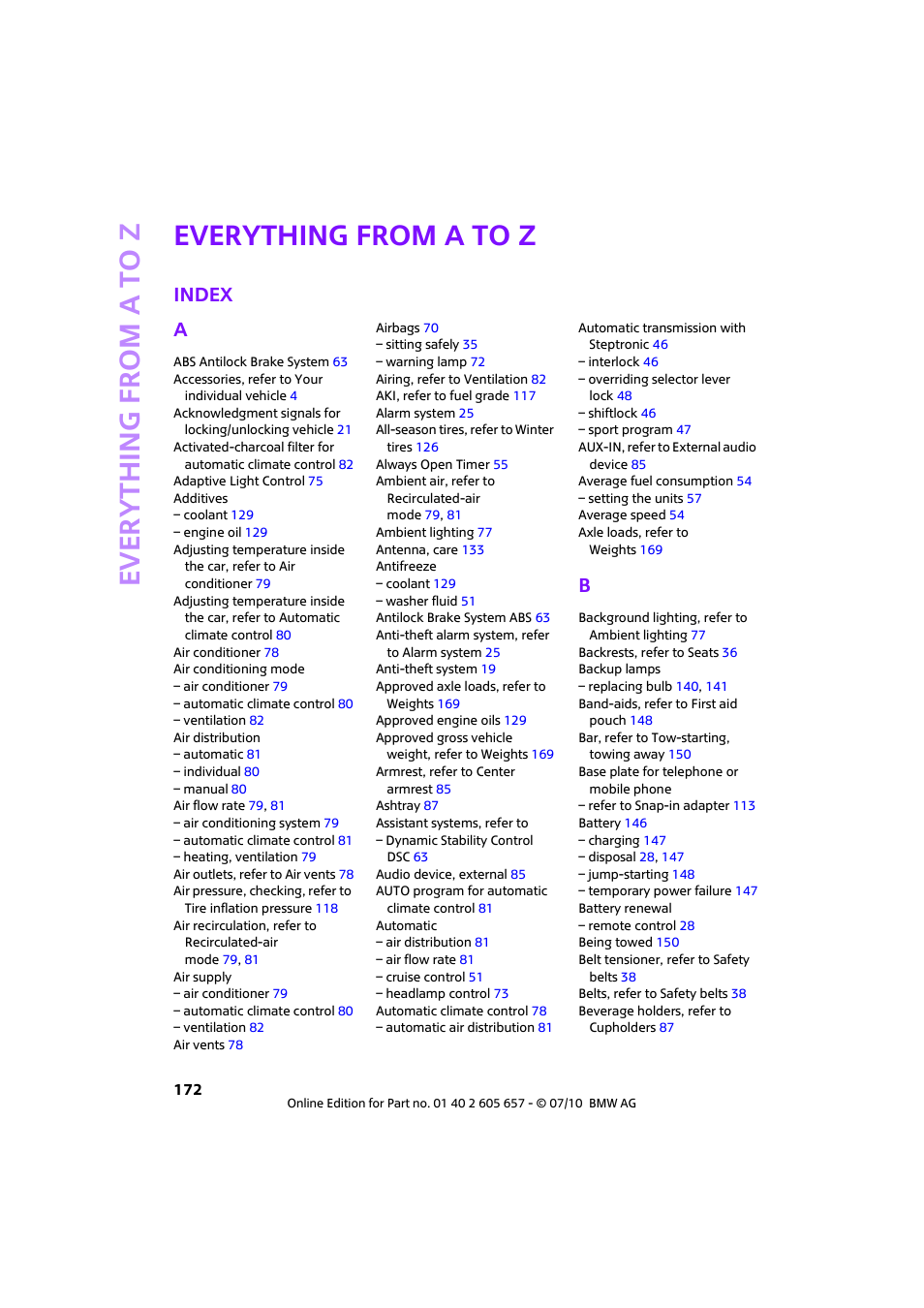 EVERYTHING FROM A TO Z

EVERYTHING FROM A TO Z

INDEX

A

ABS Antilock Brake System 63
Accessories, refer to Your individual vehicle 4
Acknowledgment signals for locking/unlocking vehicle 21
Activated-charcoal filter for automatic climate control 82
Adaptive Light Control 75
Additives
– coolant 129
– engine oil 129
Adjusting temperature inside the car, refer to Air conditioner 79
Adjusting temperature inside the car, refer to Automatic climate control 80
Air conditioner 78
Air conditioning mode
– air conditioner 79
– automatic climate control 80
– ventilation 82
Air distribution
– automatic 81
– individual 80
– manual 80
Air flow rate 79, 81
– air conditioning system 79
– automatic climate control 81
– heating, ventilation 79
Air outlets, refer to Air vents 78
Air pressure, checking, refer to Tire inflation pressure 118
Air recirculation, refer to Recirculated-air mode 79, 81
Air supply
– air conditioner 79
– automatic climate control 80
– ventilation 82
Air vents 78

Airbags 70
– sitting safely 35
– warning lamp 72
Airing, refer to Ventilation 82
AKI, refer to fuel grade 117
Alarm system 25
All-season tires, refer to Winter tires 126
Always Open Timer 55
Ambient air, refer to Recirculated-air mode 79, 81
Ambient lighting 77
Antenna, care 133
Antifreeze
– coolant 129
– washer fluid 51
Antilock Brake System ABS 63
Anti-theft alarm system, refer to Alarm system 25
Anti-theft system 19
Approved axle loads, refer to Weights 169
Approved engine oils 129
Approved gross vehicle weight, refer to Weights 169
Armrest, refer to Center armrest 85
Ashtray 87
Assistant systems, refer to
– Dynamic Stability Control DSC 63
Audio device, external 85
AUTO program for automatic climate control 81
Automatic
– air distribution 81
– air flow rate 81
– cruise control 51
– headlamp control 73
Automatic climate control 78
– automatic air distribution 81

Automatic transmission with Steptronic 46
– interlock 46
– overriding selector lever lock 48
– shiftlock 46
– sport program 47
AUX-IN, refer to External audio device 85
Average fuel consumption 54
– setting the units 57
Average speed 54
Axle loads, refer to Weights 169

B

Background lighting, refer to Ambient lighting 77
Backrests, refer to Seats 36
Backup lamps
– replacing bulb 140, 141
Band-aids, refer to First aid pouch 148
Bar, refer to Tow-starting, towing away 150
Base plate for telephone or mobile phone
– refer to Snap-in adapter 113
Battery 146
– charging 147
– disposal 28, 147
– jump-starting 148
– temporary power failure 147
Battery renewal
– remote control 28
Being towed 150
Belt tensioner, refer to Safety belts 38
Belts, refer to Safety belts 38
Beverage holders, refer to Cupholders 87

172

Online Edition for Part no. 01 40 2 605 657 - © 07/10 BMW AG